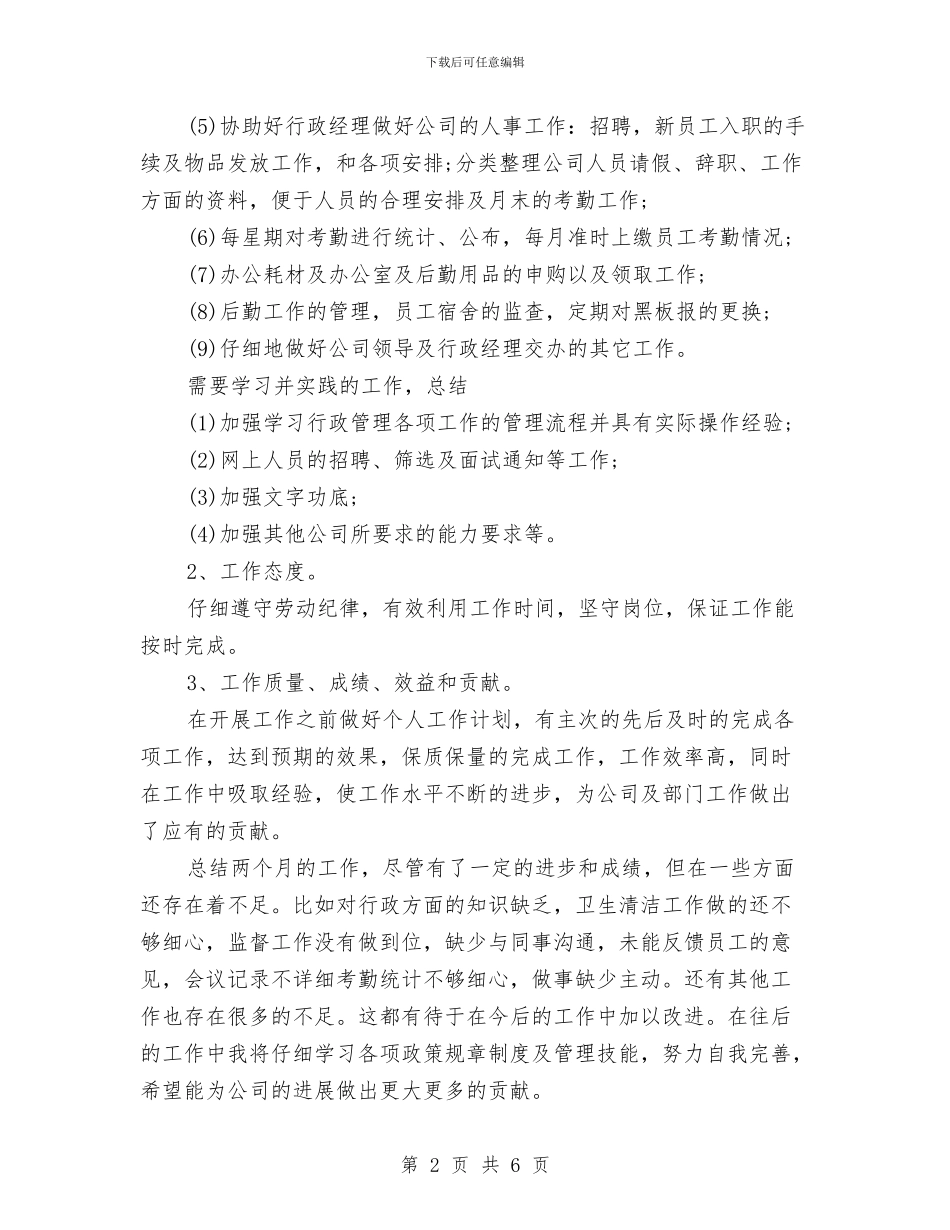 下载后可任意编辑

(5)协助好行政经理做好公司的人事工作：招聘，新员工入职的手续及物品发放工作，和各项安排;分类整理公司人员请假、辞职、工作方面的资料，便于人员的合理安排及月末的考勤工作;

(6)每星期对考勤进行统计、公布，每月准时上缴员工考勤情况;

(7)办公耗材及办公室及后勤用品的申购以及领取工作;

(8)后勤工作的管理，员工宿舍的监查，定期对黑板报的更换;

(9)仔细地做好公司领导及行政经理交办的其它工作。

需要学习并实践的工作，总结

(1)加强学习行政管理各项工作的管理流程并具有实际操作经验;

(2)网上人员的招聘、筛选及面试通知等工作;

(3)加强文字功底;

(4)加强其他公司所要求的能力要求等。

2、工作态度。

仔细遵守劳动纪律，有效利用工作时间，坚守岗位，保证工作能按时完成。

3、工作质量、成绩、效益和贡献。

在开展工作之前做好个人工作计划，有主次的先后及时的完成各项工作，达到预期的效果，保质保量的完成工作，工作效率高，同时在工作中吸取经验，使工作水平不断的进步，为公司及部门工作做出了应有的贡献。

总结两个月的工作，尽管有了一定的进步和成绩，但在一些方面还存在着不足。比如对行政方面的知识缺乏，卫生清洁工作做的还不够细心，监督工作没有做到位，缺少与同事沟通，未能反馈员工的意见，会议记录不详细考勤统计不够细心，做事缺少主动。还有其他工作也存在很多的不足。这都有待于在今后的工作中加以改进。在往后的工作中我将仔细学习各项政策规章制度及管理技能，努力自我完善，希望能为公司的进展做出更大更多的贡献。

第 2 页 共 6 页